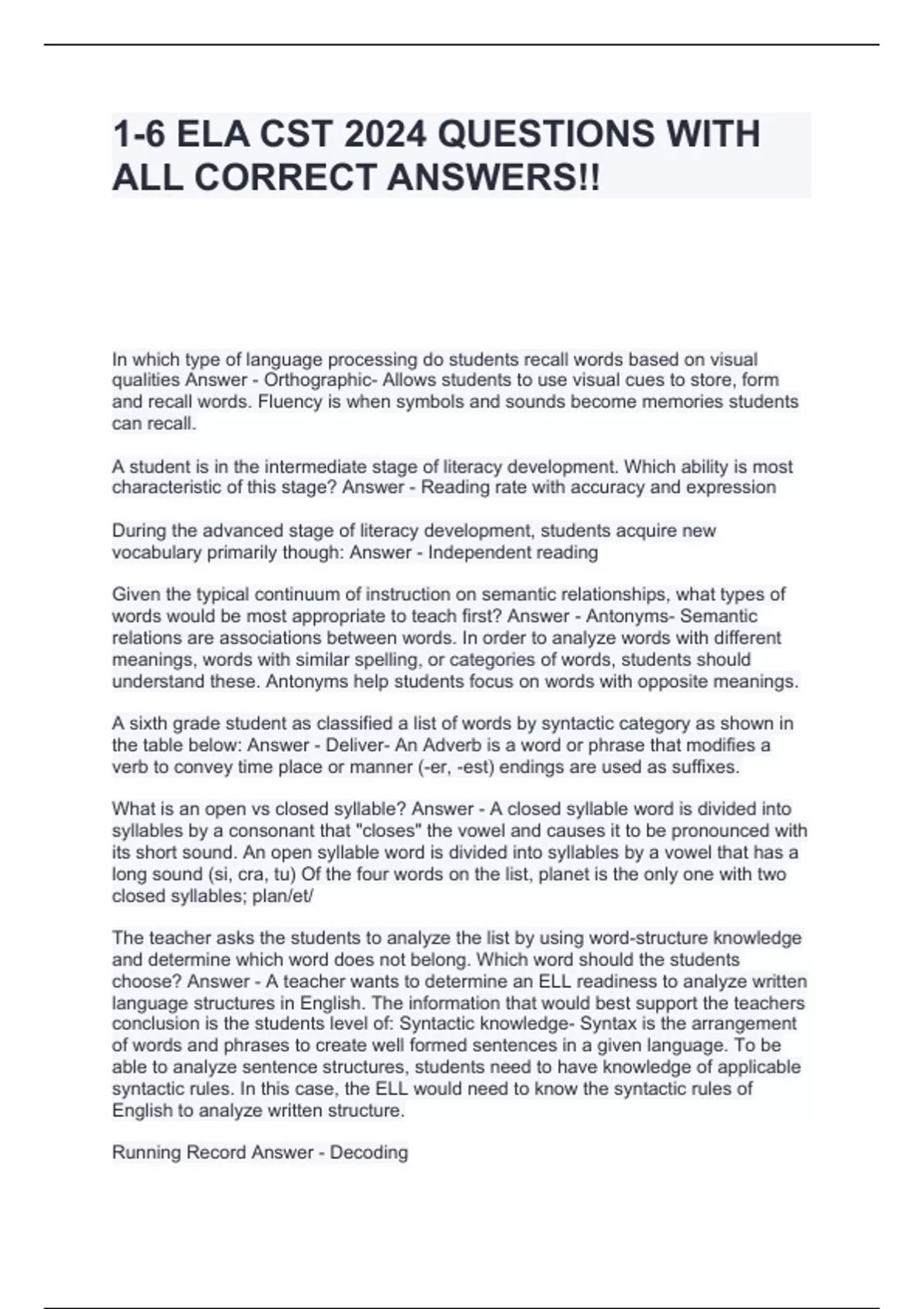 1-6 ELA CST 2024 QUESTIONS WITH ALL CORRECT ANSWERS!!

In which type of language processing do students recall words based on visual qualities Answer - Orthographic- Allows students to use visual cues to store, form and recall words. Fluency is when symbols and sounds become memories students can recall.

A student is in the intermediate stage of literacy development. Which ability is most characteristic of this stage? Answer - Reading rate with accuracy and expression

During the advanced stage of literacy development, students acquire new vocabulary primarily though: Answer - Independent reading

Given the typical continuum of instruction on semantic relationships, what types of words would be most appropriate to teach first? Answer - Antonyms- Semantic relations are associations between words. In order to analyze words with different meanings, words with similar spelling, or categories of words, students should understand these. Antonyms help students focus on words with opposite meanings.

A sixth grade student as classified a list of words by syntactic category as shown in the table below: Answer - Deliver- An Adverb is a word or phrase that modifies a verb to convey time place or manner (-er, -est) endings are used as suffixes.

What is an open vs closed syllable? Answer - A closed syllable word is divided into syllables by a consonant that "closes" the vowel and causes it to be pronounced with its short sound. An open syllable word is divided into syllables by a vowel that has a long sound (si, cra, tu) Of the four words on the list, planet is the only one with two closed syllables; plan/et/

The teacher asks the students to analyze the list by using word-structure knowledge and determine which word does not belong. Which word should the students choose? Answer - A teacher wants to determine an ELL readiness to analyze written language structures in English. The information that would best support the teachers conclusion is the students level of: Syntactic knowledge- Syntax is the arrangement of words and phrases to create well formed sentences in a given language. To be able to analyze sentence structures, students need to have knowledge of applicable syntactic rules. In this case, the ELL would need to know the syntactic rules of English to analyze written structure.

Running Record Answer - Decoding